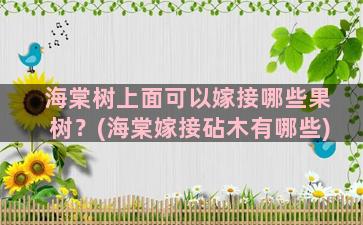 海棠树上面可以嫁接哪些果树？(海棠嫁接砧木有哪些)